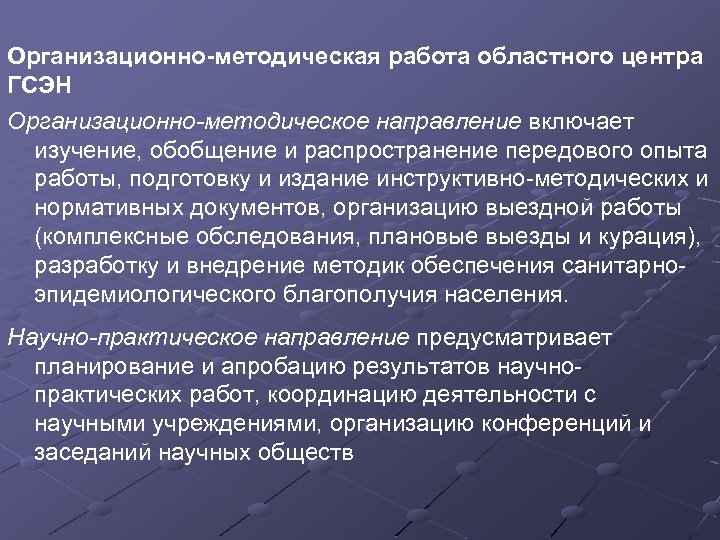 Организационно-методическая работа областного центра ГСЭН

Организационно-методическое направление включает изучение, обобщение и распространение передового опыта работы, подготовку и издание инструктивно-методических и нормативных документов, организацию выездной работы (комплексные обследования, плановые выезды и курация), разработку и внедрение методик обеспечения санитарно-эпидемиологического благополучия населения.

Научно-практическое направление предусматривает планирование и апробацию результатов научно-практических работ, координацию деятельности с научными учреждениями, организацию конференций и заседаний научных обществ